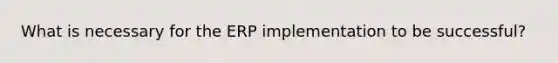 What is necessary for the ERP implementation to be successful?